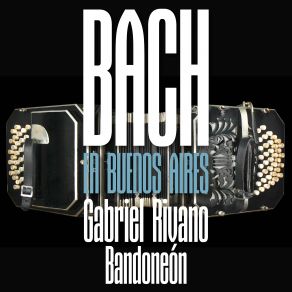 BACH
IN BUENOS AIRES
Gabriel Rivano
Bandoneón